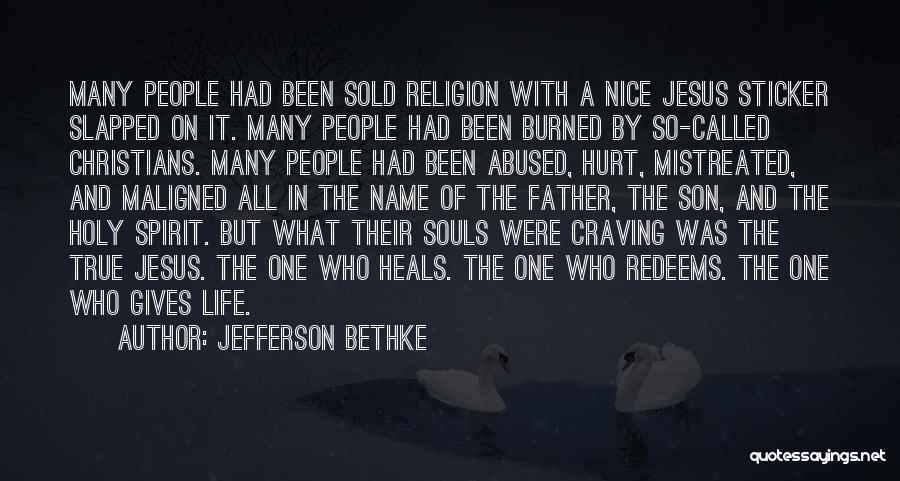 MANY PEOPLE HAD BEEN SOLD RELIGION WITH A NICE JESUS STICKER SLAPPED ON IT. MANY PEOPLE HAD BEEN BURNED BY SO-CALLED CHRISTIANS. MANY PEOPLE HAD BEEN ABUSED, HURT, MISTREATED, AND MALIGNED ALL IN THE NAME OF THE FATHER, THE SON, AND THE HOLY SPIRIT. BUT WHAT THEIR SOULS WERE CRAVING WAS THE TRUE JESUS. THE ONE WHO HEALS. THE ONE WHO REDEEMS. THE ONE WHO GIVES LIFE.

AUTHOR: JEFFERSON BETHKE

quotessayings.net